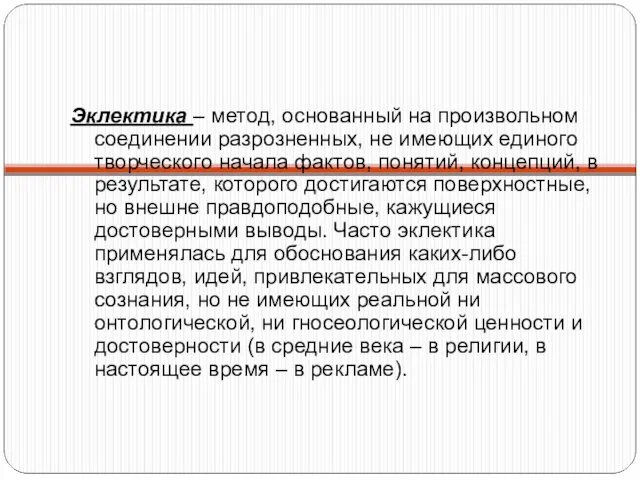 Эклектика – метод, основанный на произвольном соединении разрозненных, не имеющих единого творческого начала фактов, понятий, концепций, в результате, которого достигаются поверхностные, но внешне правдоподобные, кажущиеся достоверными выводы. Часто эклектика применялась для обоснования каких-либо взглядов, идей, привлекательных для массового сознания, но не имеющих реальной ни онтологической, ни гносеологической ценности и достоверности (в средние века – в религии, в настоящее время – в рекламе).